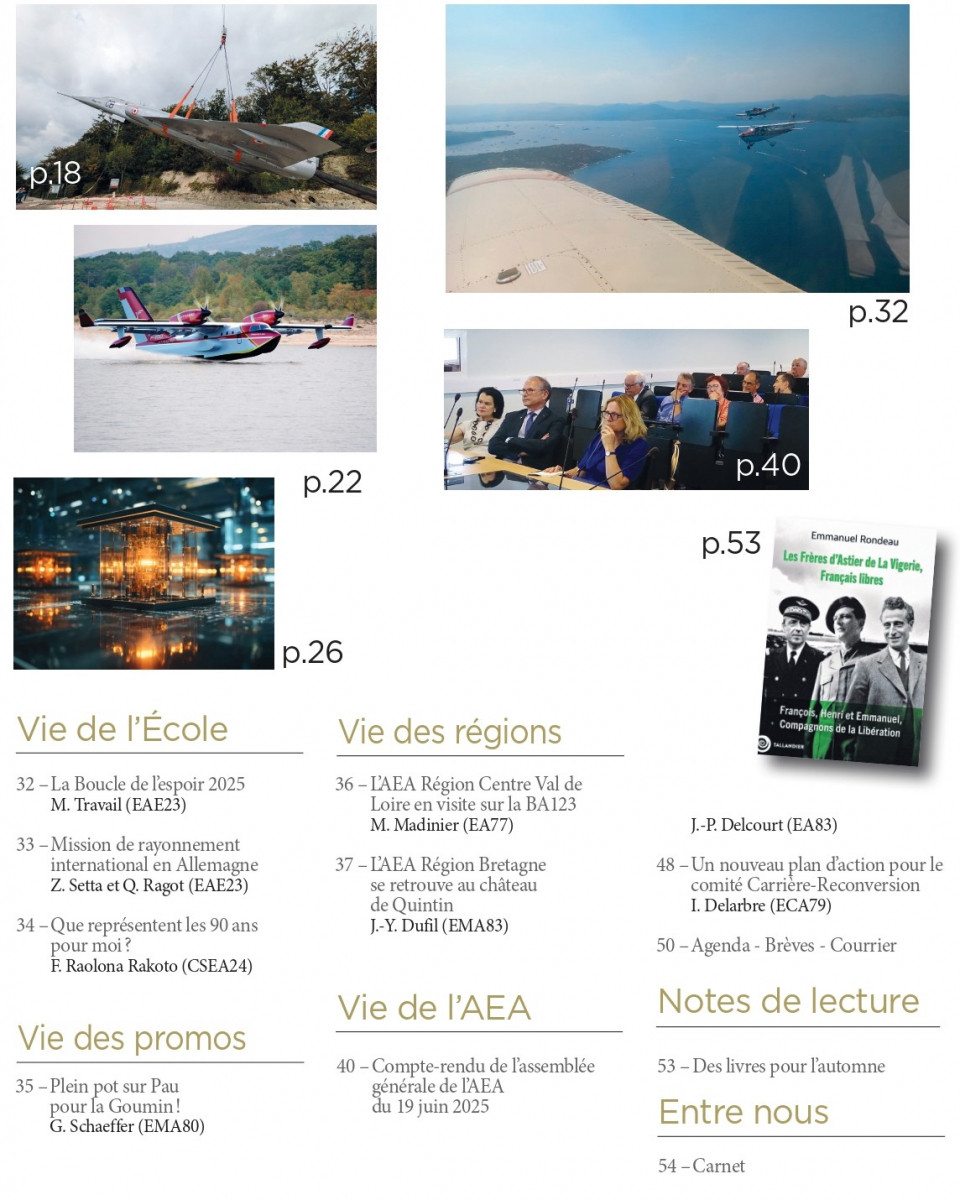 p.18

p.32

p.22

p.40

p.26

p.53

Emmanuel Rondeau

Les Frères d'Astier de La Vigerie, Français libres

François, Henri et Emmanuel, Compagnons de la Libération

TALLANDIER

Vie de l'École

32 – La Boucle de l'espoir 2025
M. Travail (EAE23)

33 – Mission de rayonnement international en Allemagne
Z. Setta et Q. Ragot (EAE23)

34 – Que représentent les 90 ans pour moi ?
F. Raolona Rakoto (CSEA24)

Vie des promos

35 – Plein pot sur Pau pour la Goumin !
G. Schaeffer (EMA80)

Vie des régions

36 – L'AEA Région Centre Val de Loire en visite sur la BA123
M. Madinier (EA77)

37 – L'AEA Région Bretagne se retrouve au château de Quintin
J.-Y. Dufil (EMA83)

Vie de l'AEA

40 – Compte-rendu de l'assemblée générale de l'AEA du 19 juin 2025

J.-P. Delcourt (EA83)

48 – Un nouveau plan d'action pour le comité Carrière-Reconversion
I. Delarbre (ECA79)

50 – Agenda - Brèves - Courrier

Notes de lecture

53 – Des livres pour l'automne

Entre nous

54 – Carnet